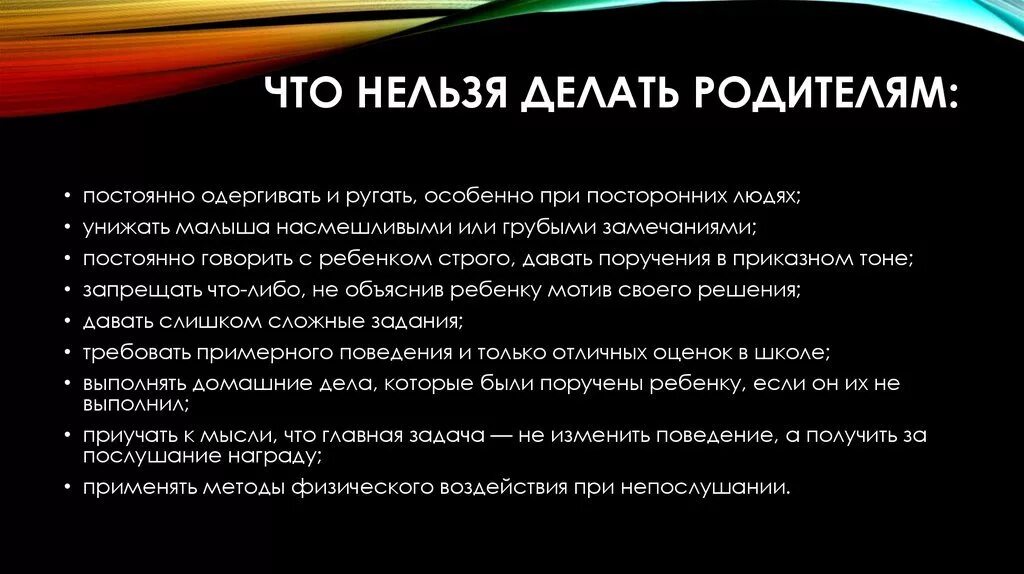 ЧТО НЕЛЬЗЯ ДЕЛАТЬ РОДИТЕЛЯМ:

• постоянно одергивать и ругать, особенно при посторонних людях;
• унижать малыша насмешливыми или грубыми замечаниями;
• постоянно говорить с ребенком строго, давать поручения в приказном тоне;
• запрещать что-либо, не объяснив ребенку мотив своего решения;
• давать слишком сложные задания;
• требовать примерного поведения и только отличных оценок в школе;
• выполнять домашние дела, которые были поручены ребенку, если он их не выполнил;
• приучать к мысли, что главная задача — не изменить поведение, а получить за послушание награду;
• применять методы физического воздействия при непослушании.